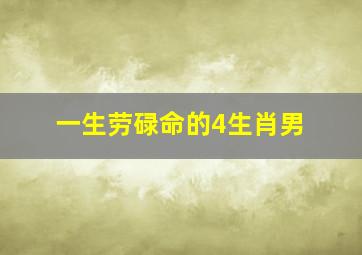 一生劳碌命的4生肖男